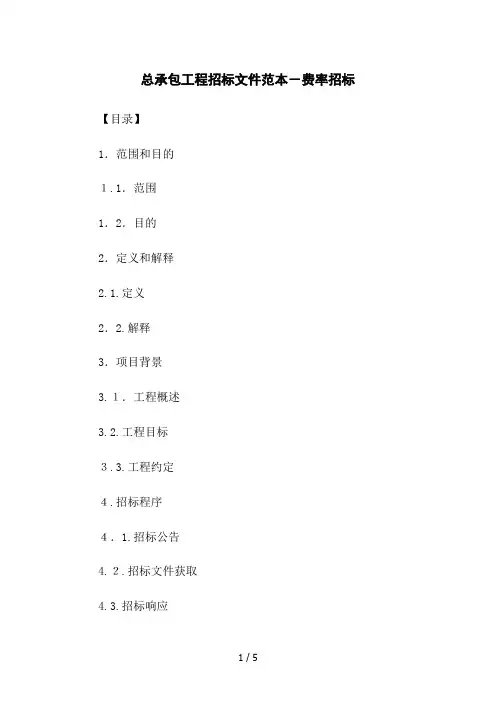 总承包工程招标文件范本－费率招标

【目录】

1．范围和目的

1.1．范围

1．2．目的

2．定义和解释

2.1.定义

2．2.解释

3．项目背景

3.1．工程概述

3.2.工程目标

3.3.工程约定

4.招标程序

4．1.招标公告

4.2.招标文件获取

4.3.招标响应

1 / 5